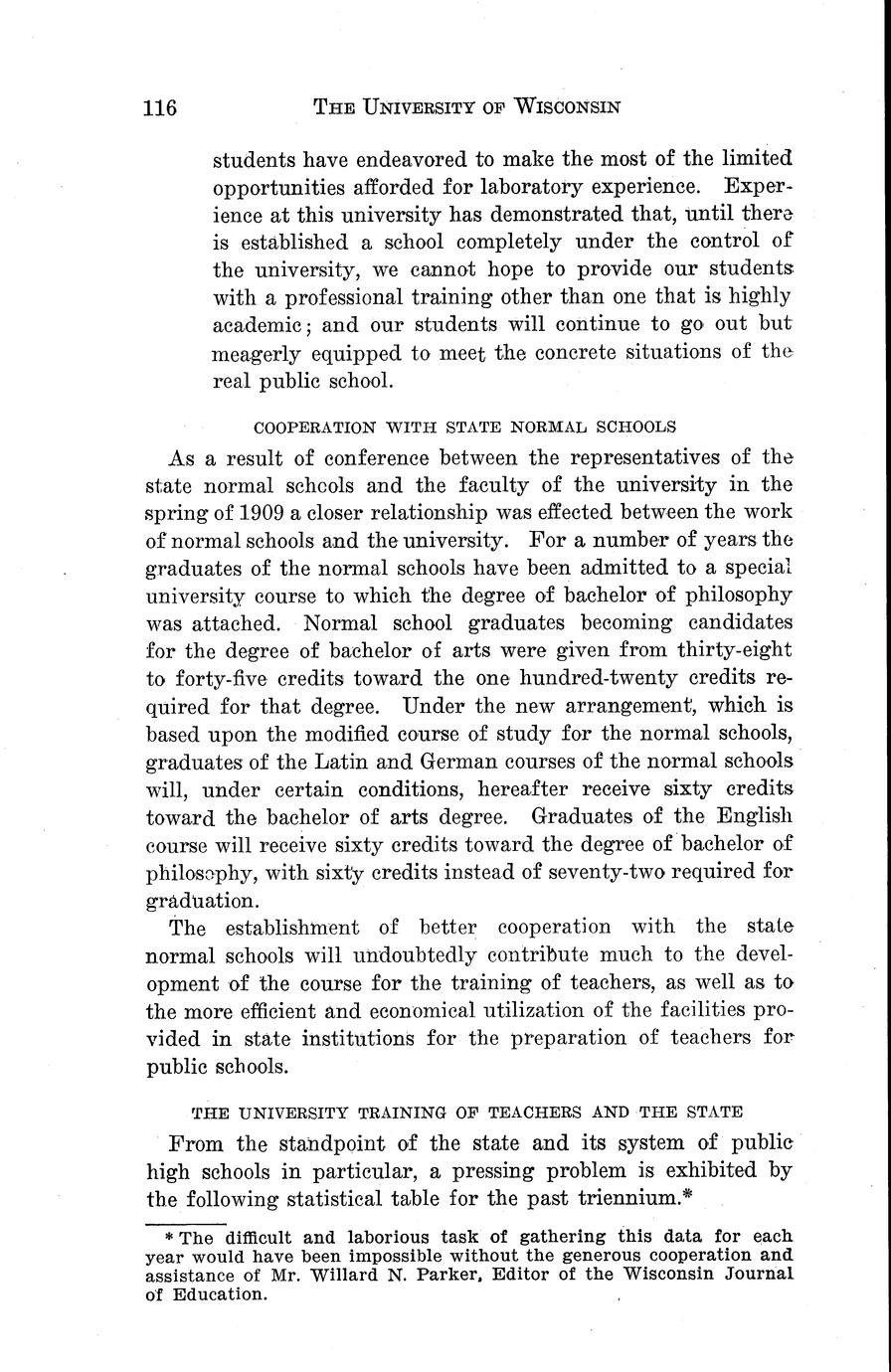 116 THE UNIVERSITY OF WISCONSIN

students have endeavored to make the most of the limited opportunities afforded for laboratory experience. Experience at this university has demonstrated that, until there is established a school completely under the control of the university, we cannot hope to provide our students with a professional training other than one that is highly academic; and our students will continue to go out but meagerly equipped to meet the concrete situations of the real public school.

COOPERATION WITH STATE NORMAL SCHOOLS

As a result of conference between the representatives of the state normal schools and the faculty of the university in the spring of 1909 a closer relationship was effected between the work of normal schools and the university. For a number of years the graduates of the normal schools have been admitted to a special university course to which the degree of bachelor of philosophy was attached. Normal school graduates becoming candidates for the degree of bachelor of arts were given from thirty-eight to forty-five credits toward the one hundred-twenty credits required for that degree. Under the new arrangement, which is based upon the modified course of study for the normal schools, graduates of the Latin and German courses of the normal schools will, under certain conditions, hereafter receive sixty credits toward the bachelor of arts degree. Graduates of the English course will receive sixty credits toward the degree of bachelor of philosophy, with sixty credits instead of seventy-two required for graduation.

The establishment of better cooperation with the state normal schools will undoubtedly contribute much to the development of the course for the training of teachers, as well as to the more efficient and economical utilization of the facilities provided in state institutions for the preparation of teachers for public schools.

THE UNIVERSITY TRAINING OF TEACHERS AND THE STATE

From the standpoint of the state and its system of public high schools in particular, a pressing problem is exhibited by the following statistical table for the past triennium.*

* The difficult and laborious task of gathering this data for each year would have been impossible without the generous cooperation and assistance of Mr. Willard N. Parker, Editor of the Wisconsin Journal of Education.